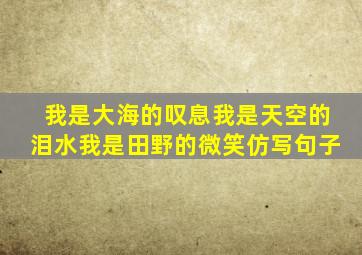 我是大海的叹息我是天空的泪水我是田野的微笑仿写句子